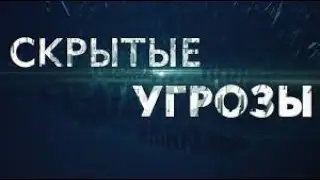 СКРЫТЫЕ
УГРОЗЫ